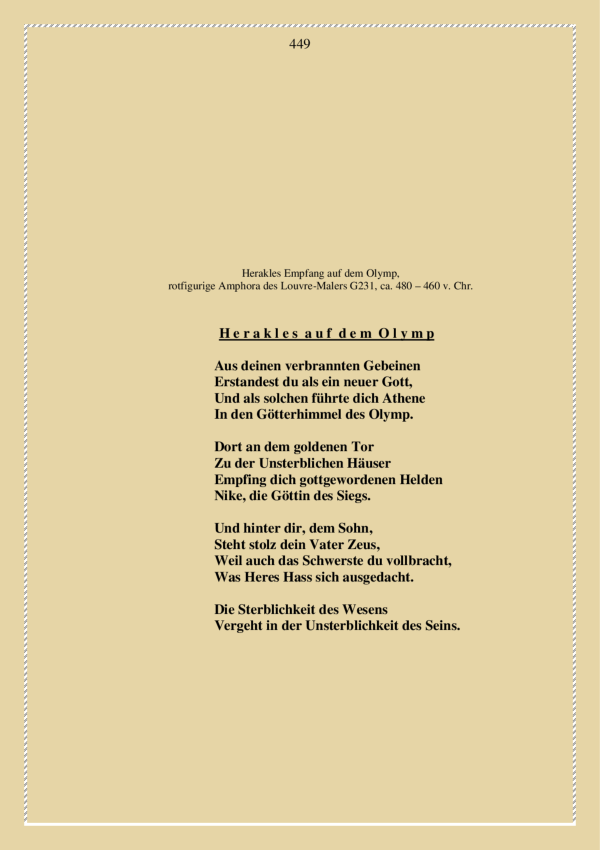 449

Herakles Empfang auf dem Olymp,
rotfigurige Amphora des Louvre-Malers G231, ca. 480 – 460 v. Chr.

Herakles auf dem Olymp

Aus deinen verbrannten Gebeinen
Erstandest du als ein neuer Gott,
Und als solchen führte dich Athene
In den Götterhimmel des Olymp.

Dort an dem goldenen Tor
Zu der Unsterblichen Häuser
Empfing dich gottgewordenen Helden
Nike, die Göttin des Siegs.

Und hinter dir, dem Sohn,
Steht stolz dein Vater Zeus,
Weil auch das Schwerste du vollbracht,
Was Heres Hass sich ausgedacht.

Die Sterblichkeit des Wesens
Vergeht in der Unsterblichkeit des Seins.